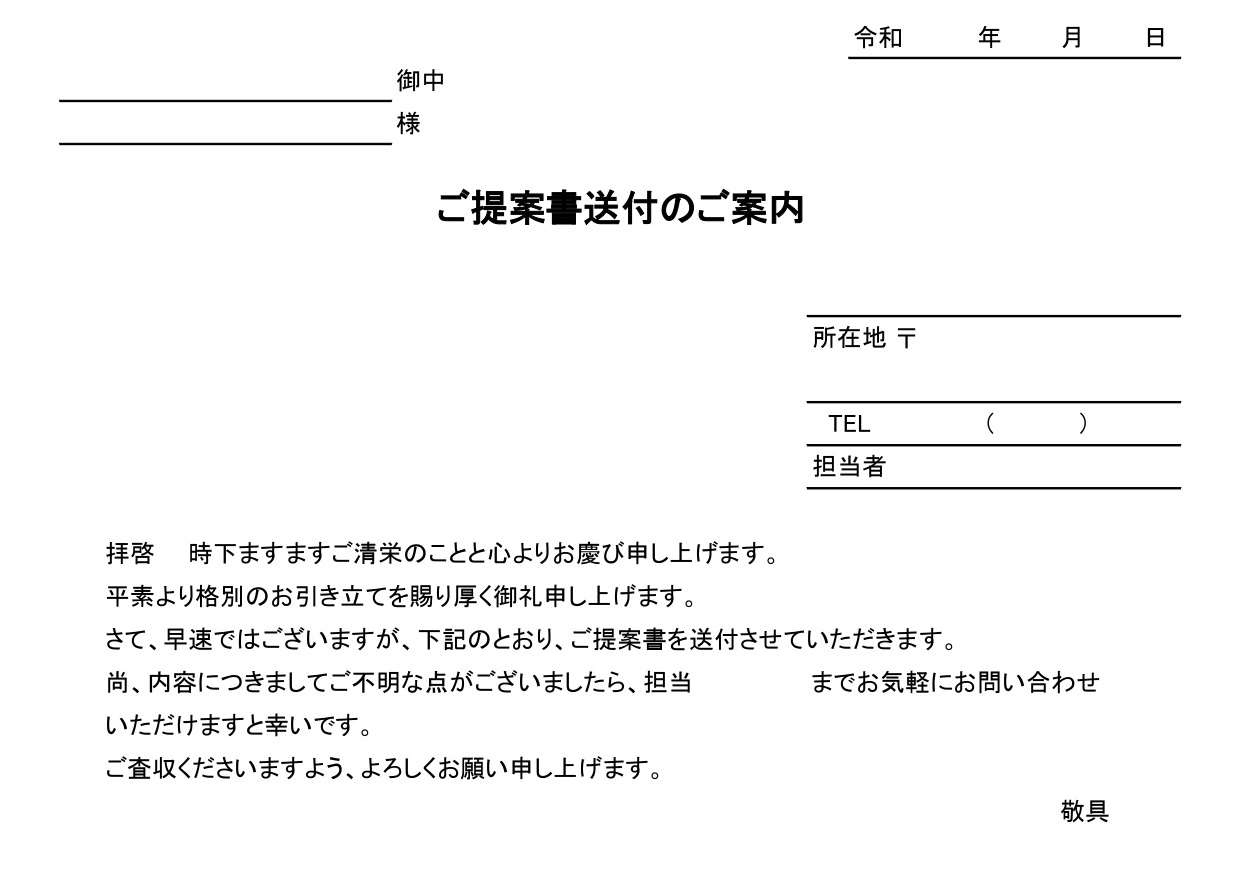 令和　　年　　月　　日

御中
様

ご提案書送付のご案内

所在地 〒

TEL　　（　　）
担当者

拝啓　時下ますますご清栄のことと心よりお慶び申し上げます。
平素より格別のお引き立てを賜り厚く御礼申し上げます。
さて、早速ではございますが、下記のとおり、ご提案書を送付させていただきます。
尚、内容につきましてご不明な点がございましたら、担当　　　　までお気軽にお問い合わせいただけますと幸いです。
ご査収くださいますよう、よろしくお願い申し上げます。

敬具